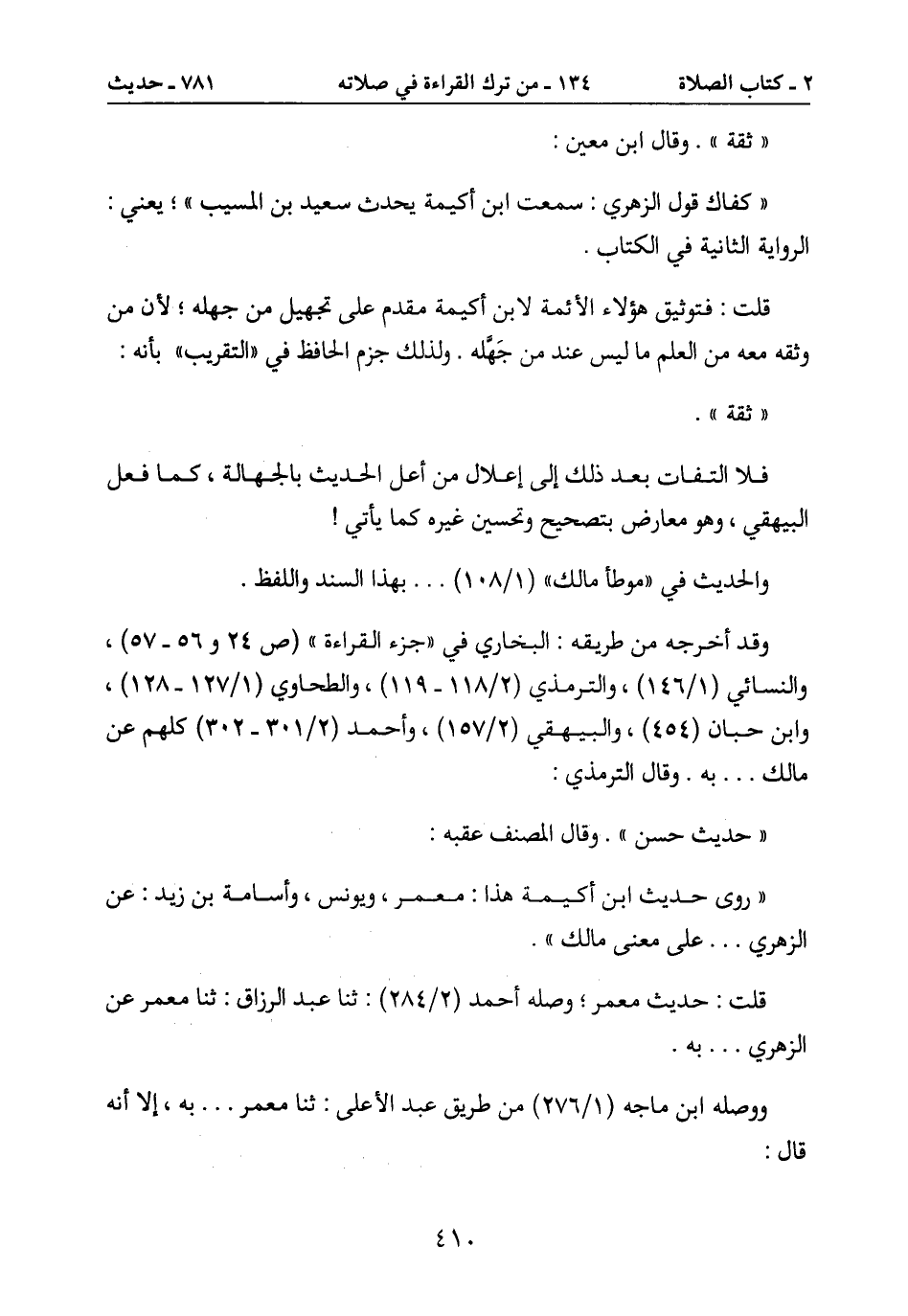 ٢ ـ كتاب الصلاة    ١٣٤ ـ من ترك القراءة في صلاته    ٧٨١ ـ حديث

« ثقة » . وقال ابن معين :

« كفاك قول الزهري : سمعت ابن أكيمة يحدث سعيد بن المسيب » ؛ يعني : الرواية الثانية في الكتاب .

قلت : فتوثيق هؤلاء الأئمة لابن أكيمة مقدم على تجهيل من جهله ؛ لأن من وثقه معه من العلم ما ليس عند من جَهَّله . ولذلك جزم الحافظ في «التقريب» بأنه :

« ثقة » .

فلا التفات بعد ذلك إلى إعلال من أعل الحديث بالجهالة ، كما فعل البيهقي ، وهو معارض بتصحيح وتحسين غيره كما يأتي !

والحديث في «موطأ مالك» (١٠٨/١) . . . بهذا السند واللفظ .

وقد أخرجه من طريقه : البخاري في «جزء القراءة » (ص ٢٤ و ٥٦ ـ ٥٧) ، والنسائي (١٤٦/١) ، والترمذي (١١٨/٢ ـ ١١٩) ، والطحاوي (١٢٧/١ ـ ١٢٨) ، وابن حبان (٤٥٤) ، والبيهقي (١٥٧/٢) ، وأحمد (٣٠١/٢ ـ ٣٠٢) كلهم عن مالك . . . به . وقال الترمذي :

« حديث حسن » . وقال المصنف عقبه :

« روى حديث ابن أكيمة هذا : معمر ، ويونس ، وأسامة بن زيد : عن الزهري . . . على معنى مالك » .

قلت : حديث معمر ؛ وصله أحمد (٢٨٤/٢) : ثنا عبد الرزاق : ثنا معمر عن الزهري . . . به .

ووصله ابن ماجه (٢٧٦/١) من طريق عبد الأعلى : ثنا معمر . . . به ، إلا أنه قال :

٤١٠